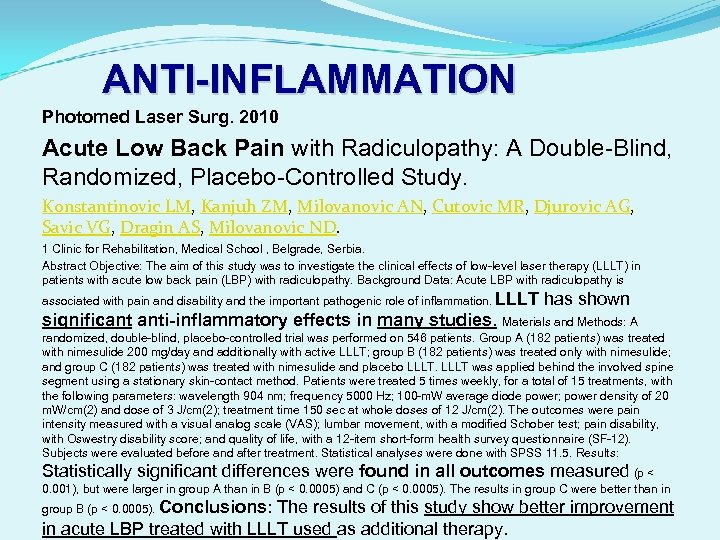 ANTI-INFLAMMATION

Photomed Laser Surg. 2010

Acute Low Back Pain with Radiculopathy: A Double-Blind, Randomized, Placebo-Controlled Study.

Konstantinovic LM, Kanjuh ZM, Milovanovic AN, Cutovic MR, Djurovic AG, Savic VG, Dragin AS, Milovanovic ND.

1 Clinic for Rehabilitation, Medical School , Belgrade, Serbia.

Abstract Objective: The aim of this study was to investigate the clinical effects of low-level laser therapy (LLLT) in patients with acute low back pain (LBP) with radiculopathy. Background Data: Acute LBP with radiculopathy is associated with pain and disability and the important pathogenic role of inflammation. LLLT has shown significant anti-inflammatory effects in many studies. Materials and Methods: A randomized, double-blind, placebo-controlled trial was performed on 546 patients. Group A (182 patients) was treated with nimesulide 200 mg/day and additionally with active LLLT; group B (182 patients) was treated only with nimesulide; and group C (182 patients) was treated with nimesulide and placebo LLLT. LLLT was applied behind the involved spine segment using a stationary skin-contact method. Patients were treated 5 times weekly, for a total of 15 treatments, with the following parameters: wavelength 904 nm; frequency 5000 Hz; 100-mW average diode power; power density of 20 mW/cm(2) and dose of 3 J/cm(2); treatment time 150 sec at whole doses of 12 J/cm(2). The outcomes were pain intensity measured with a visual analog scale (VAS); lumbar movement, with a modified Schober test; pain disability, with Oswestry disability score; and quality of life, with a 12-item short-form health survey questionnaire (SF-12). Subjects were evaluated before and after treatment. Statistical analyses were done with SPSS 11.5. Results: Statistically significant differences were found in all outcomes measured (p < 0.001), but were larger in group A than in B (p < 0.0005) and C (p < 0.0005). The results in group C were better than in group B (p < 0.0005). Conclusions: The results of this study show better improvement in acute LBP treated with LLLT used as additional therapy.